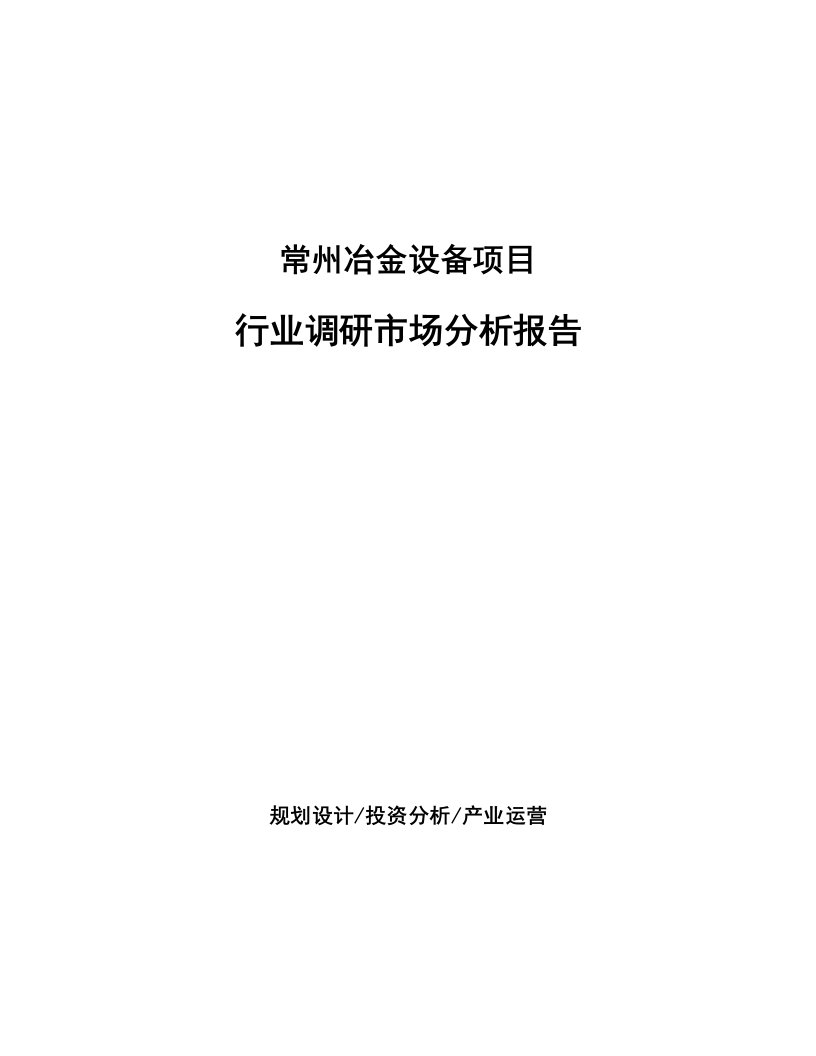 常州冶金设备项目

行业调研市场分析报告

规划设计/投资分析/产业运营